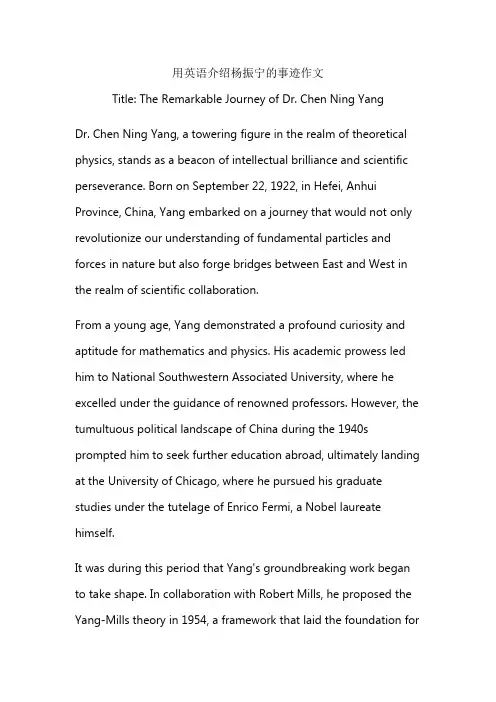 用英语介绍杨振宁的事迹作文

Title: The Remarkable Journey of Dr. Chen Ning Yang

Dr. Chen Ning Yang, a towering figure in the realm of theoretical physics, stands as a beacon of intellectual brilliance and scientific perseverance. Born on September 22, 1922, in Hefei, Anhui Province, China, Yang embarked on a journey that would not only revolutionize our understanding of fundamental particles and forces in nature but also forge bridges between East and West in the realm of scientific collaboration.

From a young age, Yang demonstrated a profound curiosity and aptitude for mathematics and physics. His academic prowess led him to National Southwestern Associated University, where he excelled under the guidance of renowned professors. However, the tumultuous political landscape of China during the 1940s prompted him to seek further education abroad, ultimately landing at the University of Chicago, where he pursued his graduate studies under the tutelage of Enrico Fermi, a Nobel laureate himself.

It was during this period that Yang's groundbreaking work began to take shape. In collaboration with Robert Mills, he proposed the Yang-Mills theory in 1954, a framework that laid the foundation for